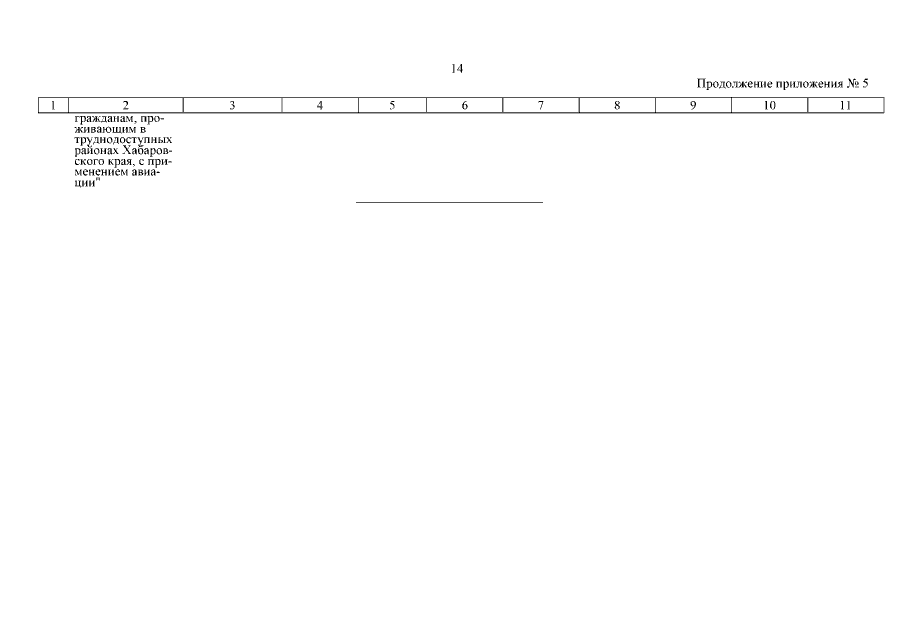 14

Продолжение приложения № 5

| 1 | 2 | 3 | 4 | 5 | 6 | 7 | 8 | 9 | 10 | 11 |
|---|---|---|---|---|---|---|---|---|---|---|
|  | гражданам, проживающим в труднодоступных районах Хабаровского края, с применением авиации" |  |  |  |  |  |  |  |  |  |